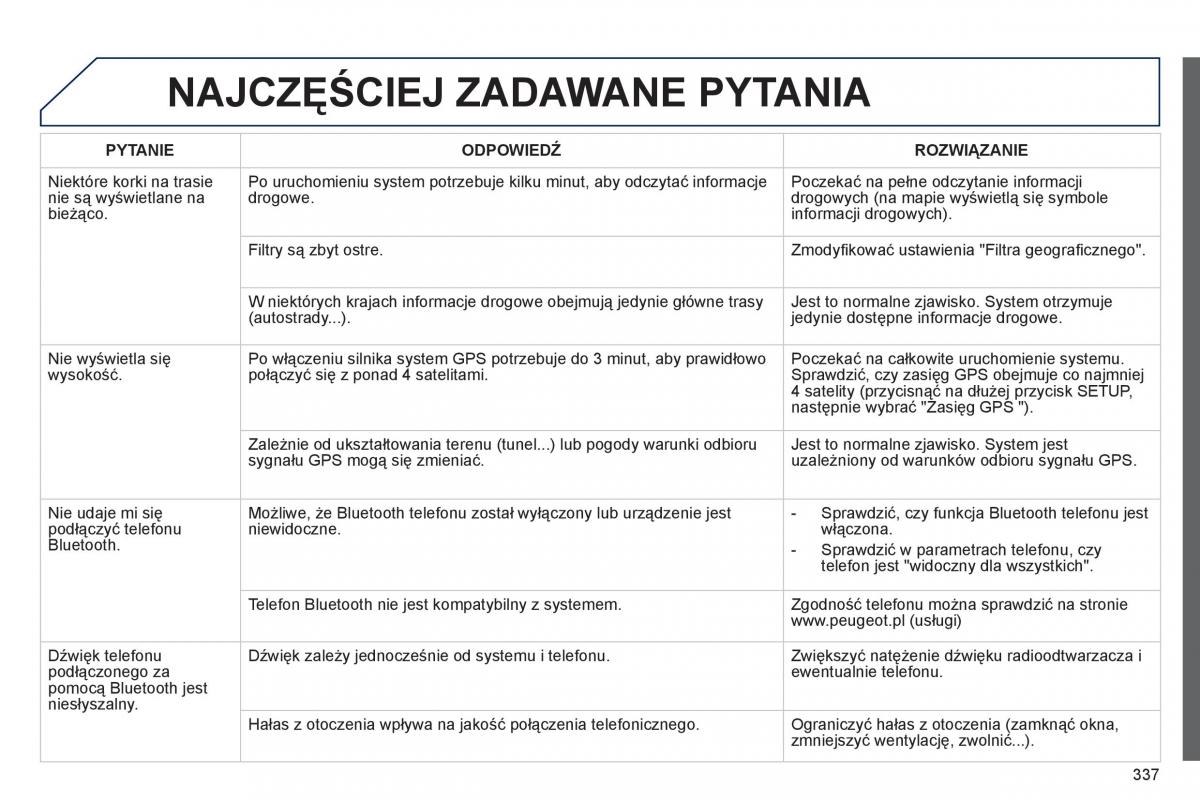 NAJCZĘŚCIEJ ZADAWANE PYTANIA

| PYTANIE | ODPOWIEDŹ | ROZWIĄZANIE |
|---|---|---|
| Niektóre korki na trasie nie są wyświetlane na bieżąco. | Po uruchomieniu system potrzebuje kilku minut, aby odczytać informacje drogowe. | Poczekać na pełne odczytanie informacji drogowych (na mapie wyświetlą się symbole informacji drogowych). |
| | Filtry są zbyt ostre. | Zmodyfikować ustawienia "Filtra geograficznego". |
| | W niektórych krajach informacje drogowe obejmują jedynie główne trasy (autostrady...). | Jest to normalne zjawisko. System otrzymuje jedynie dostępne informacje drogowe. |
| Nie wyświetla się wysokość. | Po włączeniu silnika system GPS potrzebuje do 3 minut, aby prawidłowo połączyć się z ponad 4 satelitami. | Poczekać na całkowite uruchomienie systemu. Sprawdzić, czy zasięg GPS obejmuje co najmniej 4 satelity (przycisnąć na dłużej przycisk SETUP, następnie wybrać "Zasięg GPS "). |
| | Zależnie od ukształtowania terenu (tunel...) lub pogody warunki odbioru sygnału GPS mogą się zmieniać. | Jest to normalne zjawisko. System jest uzależniony od warunków odbioru sygnału GPS. |
| Nie udaje mi się podłączyć telefonu Bluetooth. | Możliwe, że Bluetooth telefonu został wyłączony lub urządzenie jest niewidoczne. | - Sprawdzić, czy funkcja Bluetooth telefonu jest włączona. - Sprawdzić w parametrach telefonu, czy telefon jest "widoczny dla wszystkich". |
| | Telefon Bluetooth nie jest kompatybilny z systemem. | Zgodność telefonu można sprawdzić na stronie www.peugeot.pl (usługi) |
| Dźwięk telefonu podłączonego za pomocą Bluetooth jest niesłyszalny. | Dźwięk zależy jednocześnie od systemu i telefonu. | Zwiększyć natężenie dźwięku radioodtwarzacza i ewentualnie telefonu. |
| | Hałas z otoczenia wpływa na jakość połączenia telefonicznego. | Ograniczyć hałas z otoczenia (zamknąć okna, zmniejszyć wentylację, zwolnić...). |

337